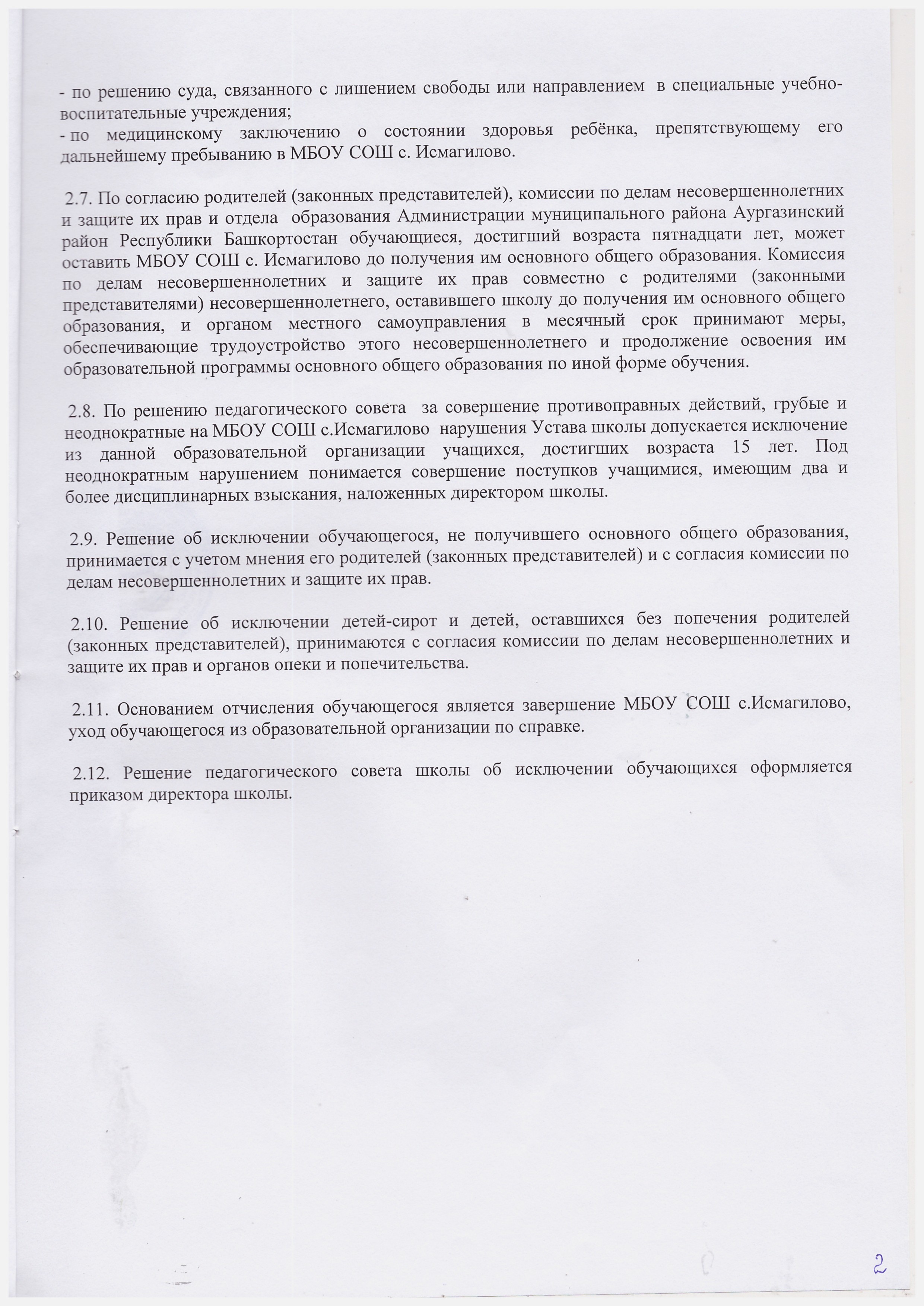 - по решению суда, связанного с лишением свободы или направлением в специальные учебно-воспитательные учреждения;
- по медицинскому заключению о состоянии здоровья ребёнка, препятствующему его дальнейшему пребыванию в МБОУ СОШ с. Исмагилово.

2.7. По согласию родителей (законных представителей), комиссии по делам несовершеннолетних и защите их прав и отдела образования Администрации муниципального района Аургазинский район Республики Башкортостан обучающиеся, достигший возраста пятнадцати лет, может оставить МБОУ СОШ с. Исмагилово до получения им основного общего образования. Комиссия по делам несовершеннолетних и защите их прав совместно с родителями (законными представителями) несовершеннолетнего, оставившего школу до получения им основного общего образования, и органом местного самоуправления в месячный срок принимают меры, обеспечивающие трудоустройство этого несовершеннолетнего и продолжение освоения им образовательной программы основного общего образования по иной форме обучения.

2.8. По решению педагогического совета за совершение противоправных действий, грубые и неоднократные на МБОУ СОШ с.Исмагилово нарушения Устава школы допускается исключение из данной образовательной организации учащихся, достигших возраста 15 лет. Под неоднократным нарушением понимается совершение поступков учащимися, имеющим два и более дисциплинарных взыскания, наложенных директором школы.

2.9. Решение об исключении обучающегося, не получившего основного общего образования, принимается с учетом мнения его родителей (законных представителей) и с согласия комиссии по делам несовершеннолетних и защите их прав.

2.10. Решение об исключении детей-сирот и детей, оставшихся без попечения родителей (законных представителей), принимаются с согласия комиссии по делам несовершеннолетних и защите их прав и органов опеки и попечительства.

2.11. Основанием отчисления обучающегося является завершение МБОУ СОШ с.Исмагилово, уход обучающегося из образовательной организации по справке.

2.12. Решение педагогического совета школы об исключении обучающихся оформляется приказом директора школы.

2